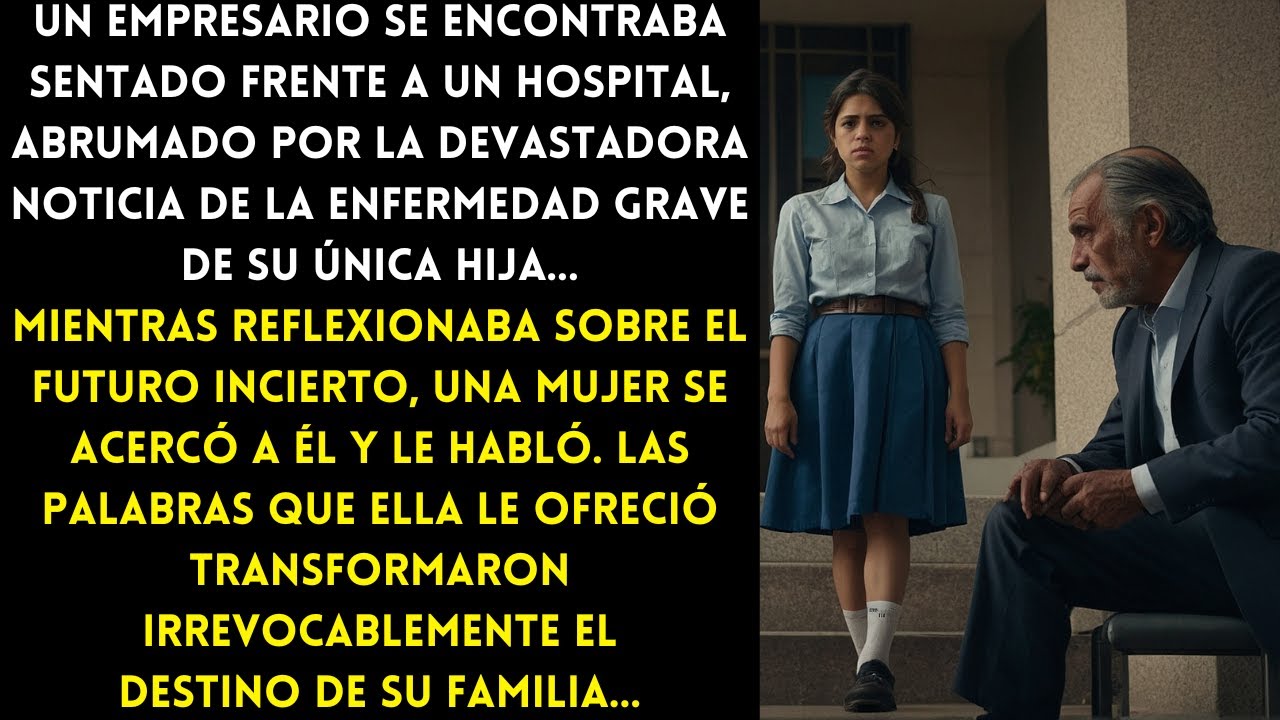 UN EMPRESARIO SE ENCONTRABA SENTADO FRENTE A UN HOSPITAL, ABRUMADO POR LA DEVASTADORA NOTICIA DE LA ENFERMEDAD GRAVE DE SU ÚNICA HIJA...

MIENTRAS REFLEXIONABA SOBRE EL FUTURO INCIERTO, UNA MUJER SE ACERCÓ A ÉL Y LE HABLÓ. LAS PALABRAS QUE ELLA LE OFRECIÓ TRANSFORMARON IRREVOCABLEMENTE EL DESTINO DE SU FAMILIA...